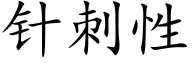 针刺性